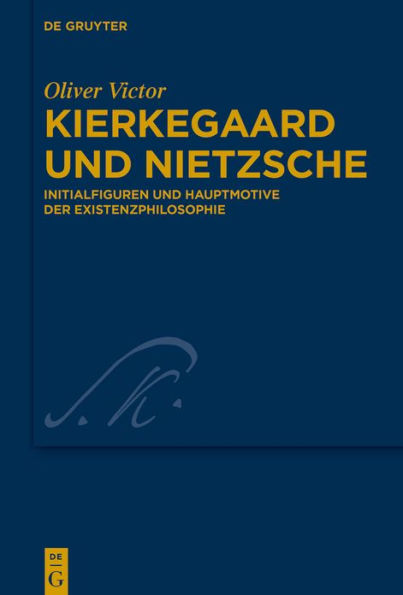 DE GRUYTER

Oliver Victor

KIERKEGAARD UND NIETZSCHE

INITIALFIGUREN UND HAUPTMOTIVE DER EXISTENZPHILOSOPHIE

S. K.

DE G